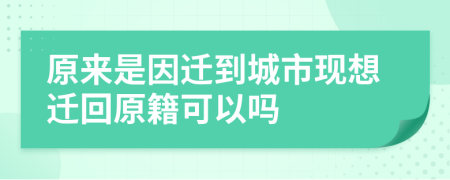 原来是因迁到城市现想迁回原籍可以吗